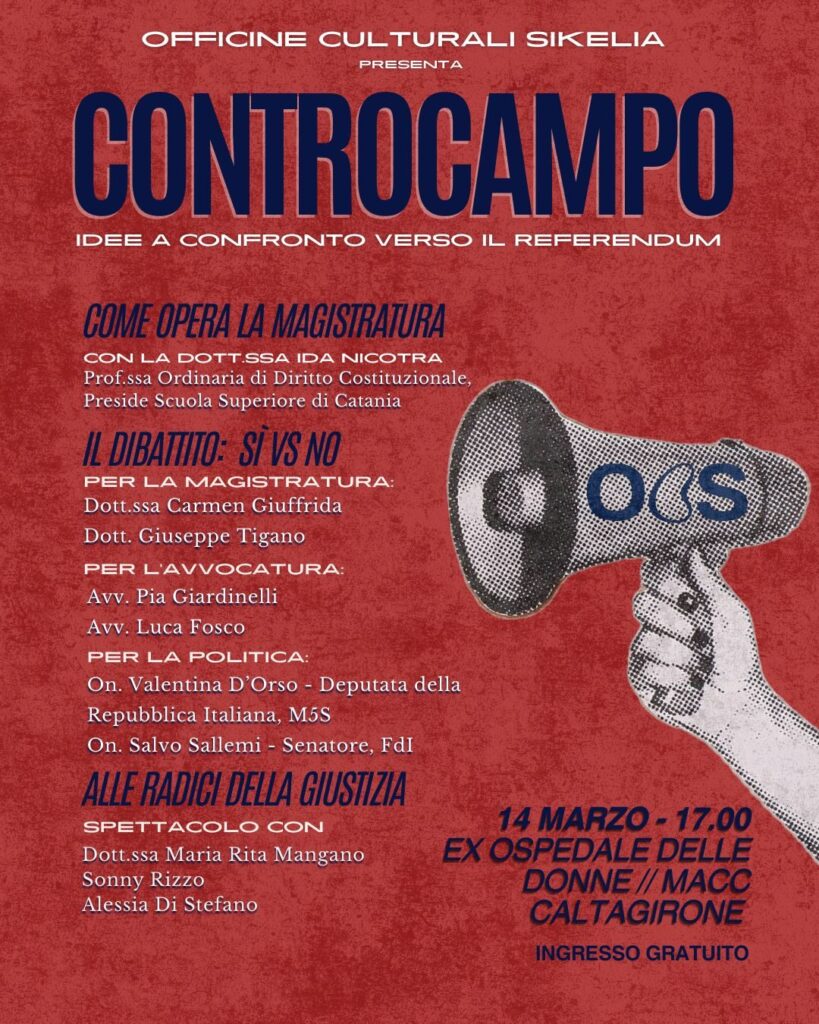 OFFICINE CULTURALI SIKELIA
PRESENTA

CONTROCAMPO

IDEE A CONFRONTO VERSO IL REFERENDUM

COME OPERA LA MAGISTRATURA

CON LA DOTT.SSA IDA NICOTRA
Prof.ssa Ordinaria di Diritto Costituzionale,
Preside Scuola Superiore di Catania

IL DIBATTITO: SÌ VS NO

PER LA MAGISTRATURA:
Dott.ssa Carmen Giuffrida
Dott. Giuseppe Tigano

PER L'AVVOCATURA:
Avv. Pia Giardinelli
Avv. Luca Fosco

PER LA POLITICA:
On. Valentina D'Orso - Deputata della Repubblica Italiana, M5S
On. Salvo Sallemi - Senatore, FdI

ALLE RADICI DELLA GIUSTIZIA

SPETTACOLO CON
Dott.ssa Maria Rita Mangano
Sonny Rizzo
Alessia Di Stefano

OCS

14 MARZO - 17.00
EX OSPEDALE DELLE DONNE // MACC
CALTAGIRONE

INGRESSO GRATUITO